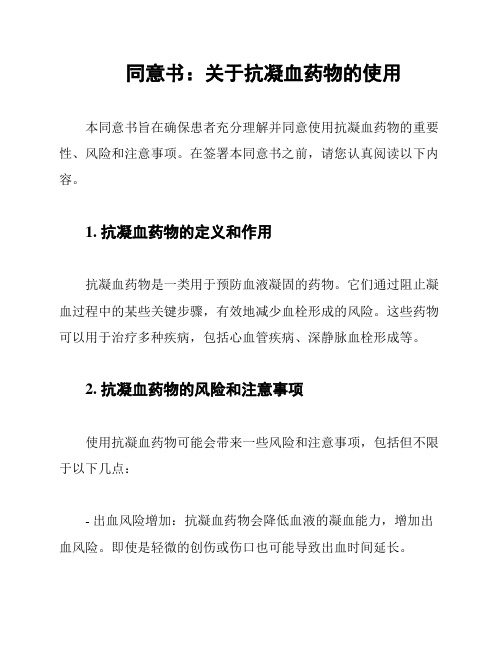 同意书：关于抗凝血药物的使用

本同意书旨在确保患者充分理解并同意使用抗凝血药物的重要性、风险和注意事项。在签署本同意书之前，请您认真阅读以下内容。

1. 抗凝血药物的定义和作用

抗凝血药物是一类用于预防血液凝固的药物。它们通过阻止凝血过程中的某些关键步骤，有效地减少血栓形成的风险。这些药物可以用于治疗多种疾病，包括心血管疾病、深静脉血栓形成等。

2. 抗凝血药物的风险和注意事项

使用抗凝血药物可能会带来一些风险和注意事项，包括但不限于以下几点：

- 出血风险增加：抗凝血药物会降低血液的凝血能力，增加出血风险。即使是轻微的创伤或伤口也可能导致出血时间延长。